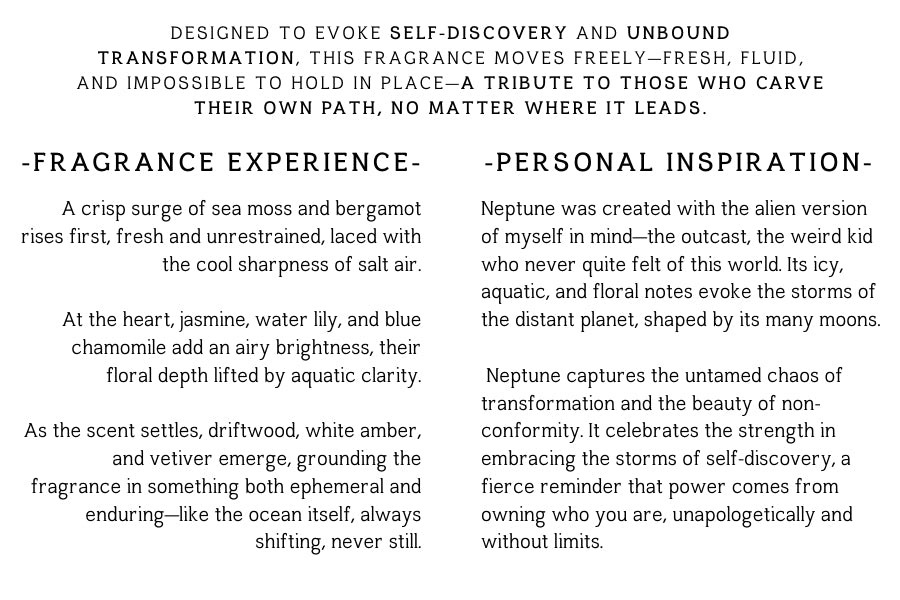 DESIGNED TO EVOKE SELF-DISCOVERY AND UNBOUND TRANSFORMATION, THIS FRAGRANCE MOVES FREELY—FRESH, FLUID, AND IMPOSSIBLE TO HOLD IN PLACE—A TRIBUTE TO THOSE WHO CARVE THEIR OWN PATH, NO MATTER WHERE IT LEADS.

-FRAGRANCE EXPERIENCE-

A crisp surge of sea moss and bergamot rises first, fresh and unrestrained, laced with the cool sharpness of salt air.

At the heart, jasmine, water lily, and blue chamomile add an airy brightness, their floral depth lifted by aquatic clarity.

As the scent settles, driftwood, white amber, and vetiver emerge, grounding the fragrance in something both ephemeral and enduring—like the ocean itself, always shifting, never still.

-PERSONAL INSPIRATION-

Neptune was created with the alien version of myself in mind—the outcast, the weird kid who never quite felt of this world. Its icy, aquatic, and floral notes evoke the storms of the distant planet, shaped by its many moons.

Neptune captures the untamed chaos of transformation and the beauty of non-conformity. It celebrates the strength in embracing the storms of self-discovery, a fierce reminder that power comes from owning who you are, unapologetically and without limits.